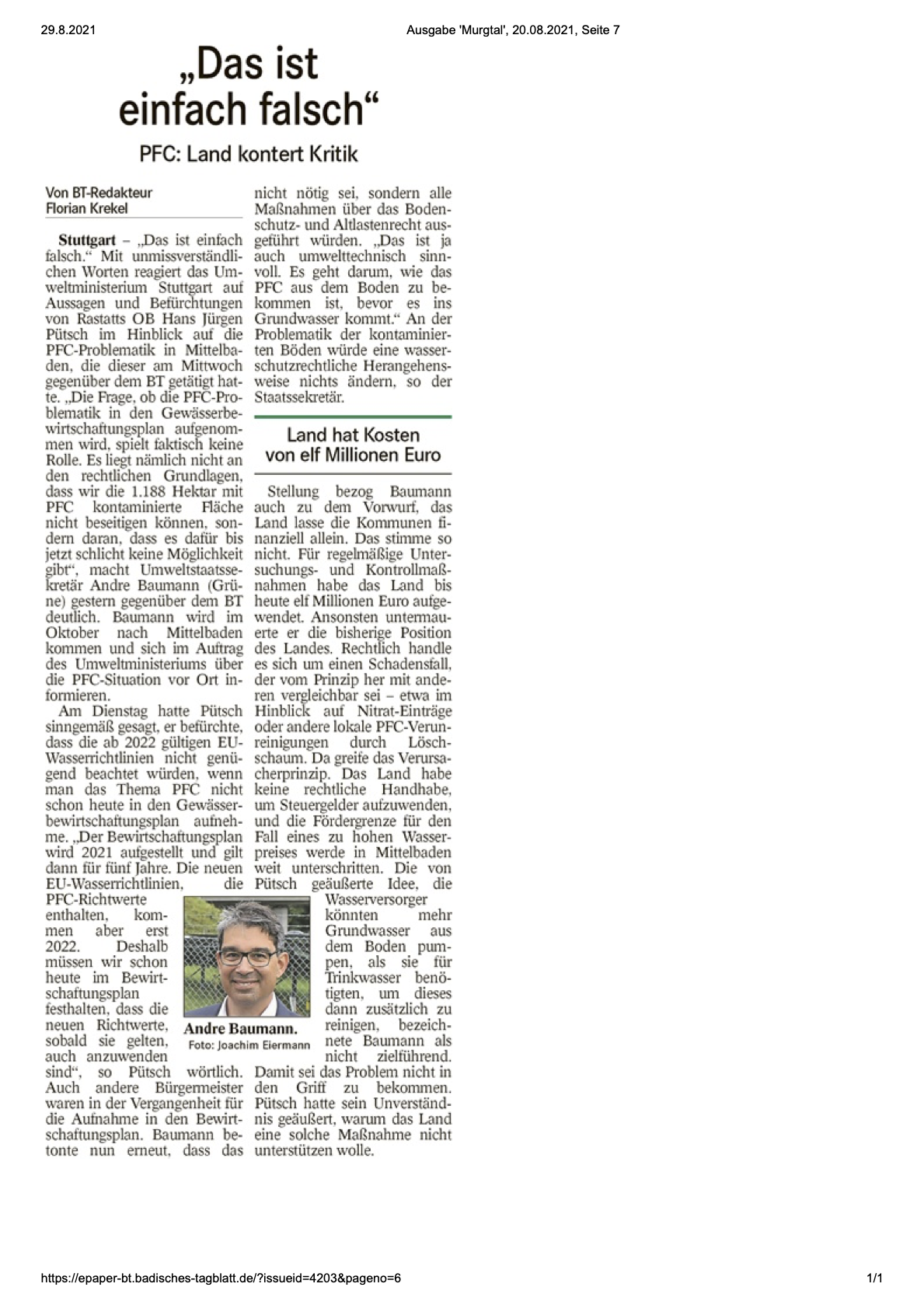 29.8.2021

Ausgabe 'Murgtal', 20.08.2021, Seite 7

„Das ist einfach falsch“

PFC: Land kontert Kritik

Von BT-Redakteur Florian Krekel

Stuttgart – „Das ist einfach falsch.“ Mit unmissverständlichen Worten reagiert das Umweltministerium Stuttgart auf Aussagen und Befürchtungen von Rastatts OB Hans Jürgen Pütsch im Hinblick auf die PFC-Problematik in Mittelbaden, die dieser am Mittwoch gegenüber dem BT getätigt hatte. „Die Frage, ob die PFC-Problematik in den Gewässerbewirtschaftungsplan aufgenommen wird, spielt faktisch keine Rolle. Es liegt nämlich nicht an den rechtlichen Grundlagen, dass wir die 1.188 Hektar mit PFC kontaminierte Fläche nicht beseitigen können, sondern daran, dass es dafür bis jetzt schlicht keine Möglichkeit gibt“, macht Umweltstaatssekretär Andre Baumann (Grüne) gestern gegenüber dem BT deutlich. Baumann wird im Oktober nach Mittelbaden kommen und sich im Auftrag des Umweltministeriums über die PFC-Situation vor Ort informieren.

Am Dienstag hatte Pütsch sinngemäß gesagt, er befürchte, dass die ab 2022 gültigen EU-Wasserrichtlinien nicht genügend beachtet würden, wenn man das Thema PFC nicht schon heute in den Gewässerbewirtschaftungsplan aufnehme. „Der Bewirtschaftungsplan wird 2021 aufgestellt und gilt dann für fünf Jahre. Die neuen EU-Wasserrichtlinien, die PFC-Richtwerte enthalten, kommen aber erst 2022. Deshalb müssen wir schon heute im Bewirtschaftungsplan festhalten, dass die neuen Richtwerte, sobald sie gelten, auch anzuwenden sind“, so Pütsch wörtlich. Auch andere Bürgermeister waren in der Vergangenheit für die Aufnahme in den Bewirtschaftungsplan. Baumann betonte nun erneut, dass das nicht nötig sei, sondern alle Maßnahmen über das Bodenschutz- und Altlastenrecht ausgeführt würden. „Das ist ja auch umwelttechnisch sinnvoll. Es geht darum, wie das PFC aus dem Boden zu bekommen ist, bevor es ins Grundwasser kommt.“ An der Problematik der kontaminierten Böden würde eine wasserschutzrechtliche Herangehensweise nichts ändern, so der Staatssekretär.

Land hat Kosten von elf Millionen Euro

Stellung bezog Baumann auch zu dem Vorwurf, das Land lasse die Kommunen finanziell allein. Das stimme so nicht. Für regelmäßige Untersuchungs- und Kontrollmaßnahmen habe das Land bis heute elf Millionen Euro aufgewendet. Ansonsten untermauerte er die bisherige Position des Landes. Rechtlich handle es sich um einen Schadensfall, der vom Prinzip her mit anderen vergleichbar sei – etwa im Hinblick auf Nitrat-Einträge oder andere lokale PFC-Verunreinigungen durch Löschschaum. Da greife das Verursacherprinzip. Das Land habe keine rechtliche Handhabe, um Steuergelder aufzuwenden, und die Fördergrenze für den Fall eines zu hohen Wasserpreises werde in Mittelbaden weit unterschritten. Die von Pütsch geäußerte Idee, die Wasserversorger könnten mehr Grundwasser aus dem Boden pumpen, als sie für Trinkwasser benötigten, um dieses dann zusätzlich zu reinigen, bezeichnete Baumann als nicht zielführend. Damit sei das Problem nicht in den Griff zu bekommen. Pütsch hatte sein Unverständnis geäußert, warum das Land eine solche Maßnahme nicht unterstützen wolle.

Andre Baumann. Foto: Joachim Eiermann

https://epaper-bt.badisches-tagblatt.de/?issueid=4203&pageno=6

1/1